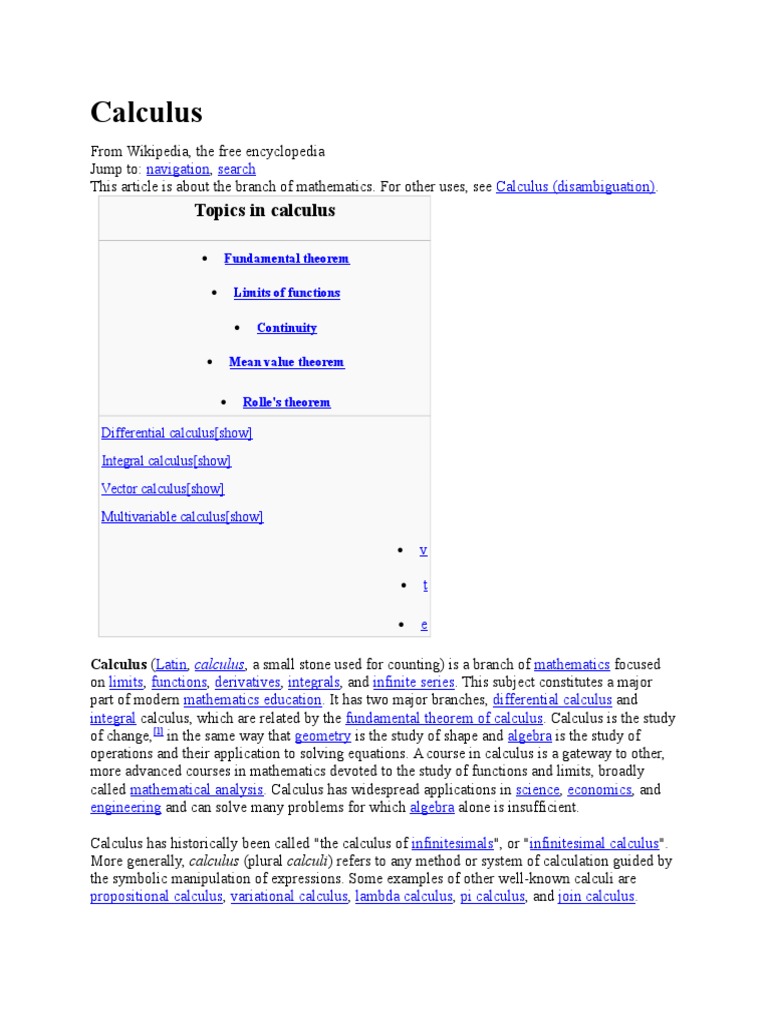 Calculus

From Wikipedia, the free encyclopedia
Jump to: navigation, search
This article is about the branch of mathematics. For other uses, see Calculus (disambiguation).

Topics in calculus

- Fundamental theorem
- Limits of functions
- Continuity
- Mean value theorem
- Rolle's theorem

Differential calculus[show]

Integral calculus[show]

Vector calculus[show]

Multivariable calculus[show]

- v
- t
- e

Calculus (Latin, calculus, a small stone used for counting) is a branch of mathematics focused on limits, functions, derivatives, integrals, and infinite series. This subject constitutes a major part of modern mathematics education. It has two major branches, differential calculus and integral calculus, which are related by the fundamental theorem of calculus. Calculus is the study of change,[1] in the same way that geometry is the study of shape and algebra is the study of operations and their application to solving equations. A course in calculus is a gateway to other, more advanced courses in mathematics devoted to the study of functions and limits, broadly called mathematical analysis. Calculus has widespread applications in science, economics, and engineering and can solve many problems for which algebra alone is insufficient.

Calculus has historically been called "the calculus of infinitesimals", or "infinitesimal calculus". More generally, calculus (plural calculi) refers to any method or system of calculation guided by the symbolic manipulation of expressions. Some examples of other well-known calculi are propositional calculus, variational calculus, lambda calculus, pi calculus, and join calculus.